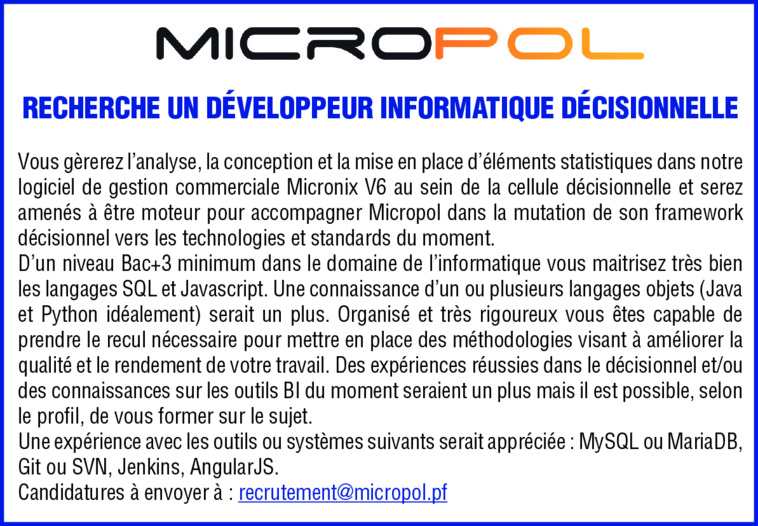 MICROPOL

RECHERCHE UN DÉVELOPPEUR INFORMATIQUE DÉCISIONNELLE

Vous gèrerez l'analyse, la conception et la mise en place d'éléments statistiques dans notre logiciel de gestion commerciale Micronix V6 au sein de la cellule décisionnelle et serez amenés à être moteur pour accompagner Micropol dans la mutation de son framework décisionnel vers les technologies et standards du moment.

D'un niveau Bac+3 minimum dans le domaine de l'informatique vous maitrisez très bien les langages SQL et Javascript. Une connaissance d'un ou plusieurs langages objets (Java et Python idéalement) serait un plus. Organisé et très rigoureux vous êtes capable de prendre le recul nécessaire pour mettre en place des méthodologies visant à améliorer la qualité et le rendement de votre travail. Des expériences réussies dans le décisionnel et/ou des connaissances sur les outils BI du moment seraient un plus mais il est possible, selon le profil, de vous former sur le sujet.

Une expérience avec les outils ou systèmes suivants serait appréciée : MySQL ou MariaDB, Git ou SVN, Jenkins, AngularJS.

Candidatures à envoyer à : recrutement@micropol.pf